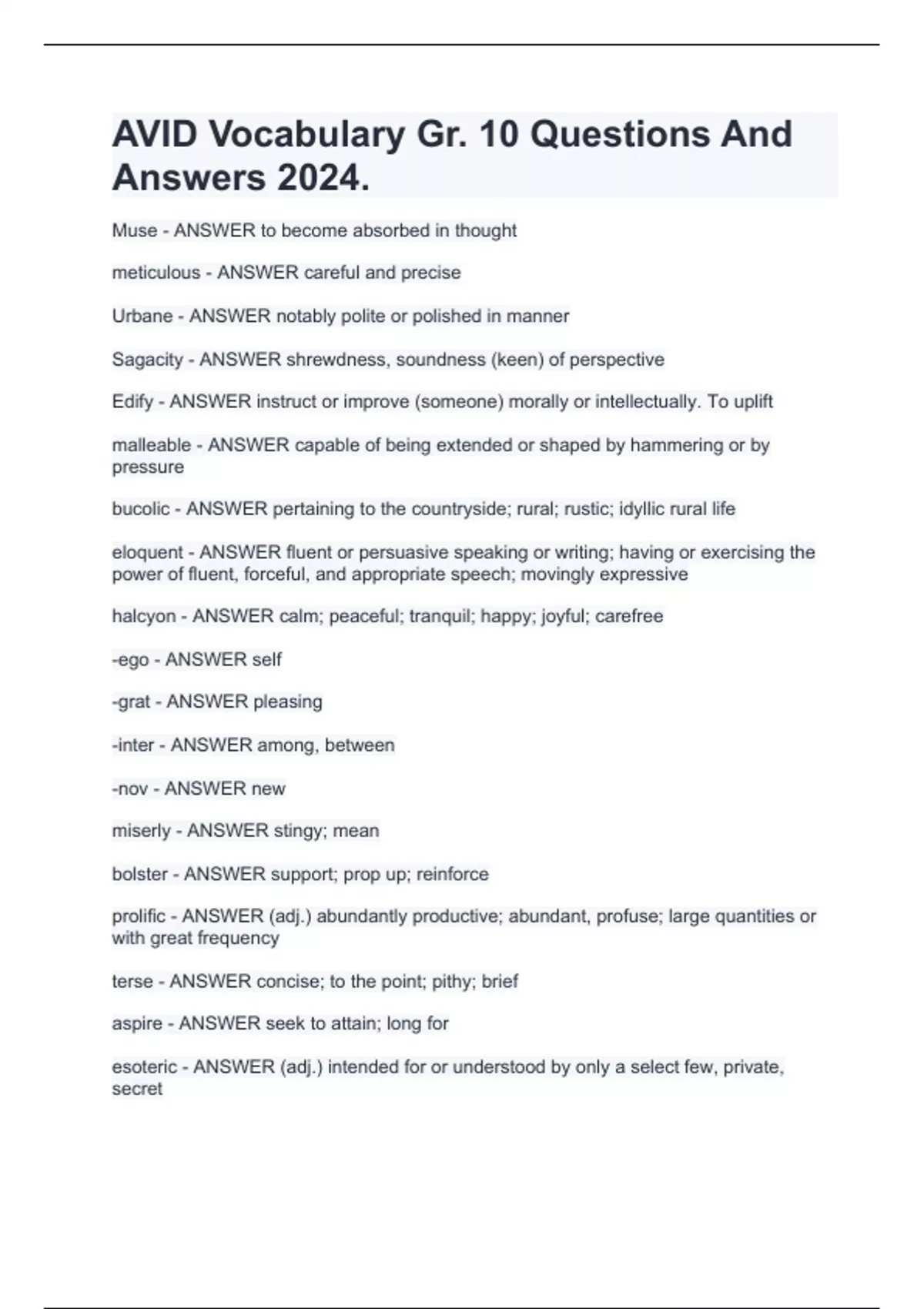 AVID Vocabulary Gr. 10 Questions And Answers 2024.

Muse - ANSWER to become absorbed in thought

meticulous - ANSWER careful and precise

Urbane - ANSWER notably polite or polished in manner

Sagacity - ANSWER shrewdness, soundness (keen) of perspective

Edify - ANSWER instruct or improve (someone) morally or intellectually. To uplift

malleable - ANSWER capable of being extended or shaped by hammering or by pressure

bucolic - ANSWER pertaining to the countryside; rural; rustic; idyllic rural life

eloquent - ANSWER fluent or persuasive speaking or writing; having or exercising the power of fluent, forceful, and appropriate speech; movingly expressive

halcyon - ANSWER calm; peaceful; tranquil; happy; joyful; carefree

-ego - ANSWER self

-grat - ANSWER pleasing

-inter - ANSWER among, between

-nov - ANSWER new

miserly - ANSWER stingy; mean

bolster - ANSWER support; prop up; reinforce

prolific - ANSWER (adj.) abundantly productive; abundant, profuse; large quantities or with great frequency

terse - ANSWER concise; to the point; pithy; brief

aspire - ANSWER seek to attain; long for

esoteric - ANSWER (adj.) intended for or understood by only a select few, private, secret